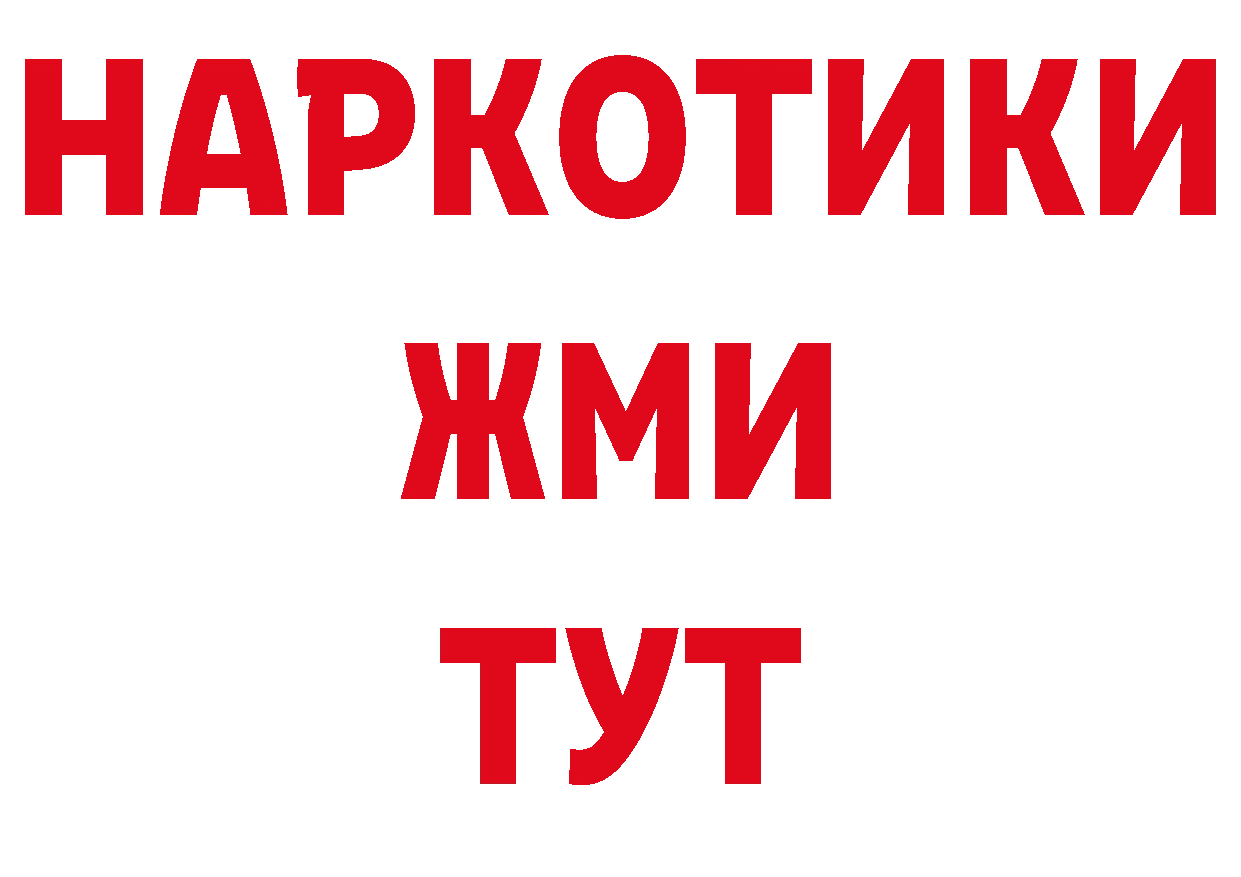 НАРКОТИКИ
ЖМИ
ТУТ